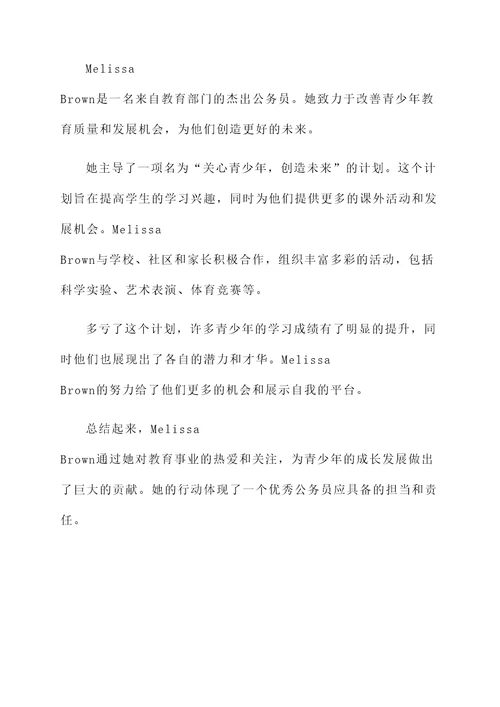 Melissa Brown是一名来自教育部门的杰出公务员。她致力于改善青少年教育质量和发展机会，为他们创造更好的未来。

她主导了一项名为“关心青少年，创造未来”的计划。这个计划旨在提高学生的学习兴趣，同时为他们提供更多的课外活动和发展机会。Melissa Brown与学校、社区和家长积极合作，组织丰富多彩的活动，包括科学实验、艺术表演、体育竞赛等。

多亏了这个计划，许多青少年的学习成绩有了明显的提升，同时他们也展现出了各自的潜力和才华。Melissa Brown的努力给了他们更多的机会和展示自我的平台。

总结起来，Melissa Brown通过她对教育事业的热爱和关注，为青少年的成长发展做出了巨大的贡献。她的行动体现了一个优秀公务员应具备的担当和责任。